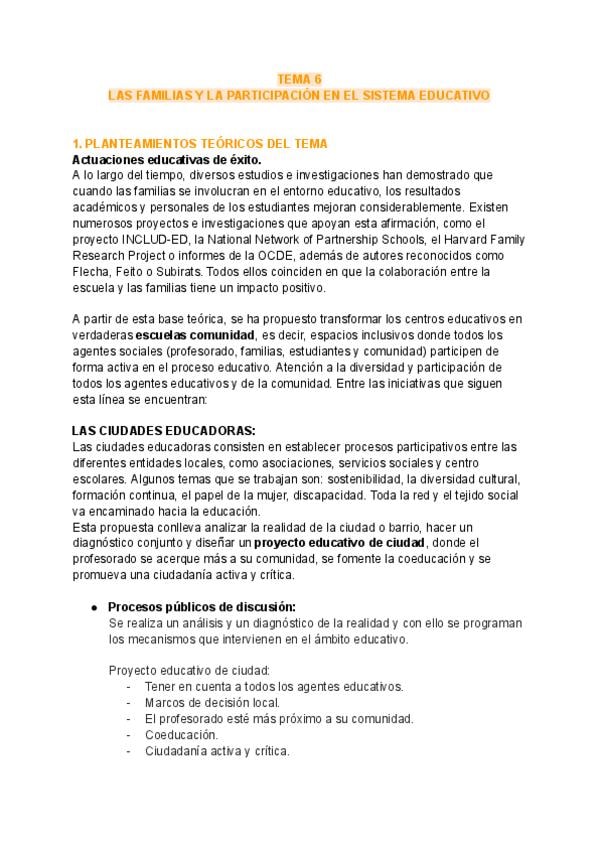 TEMA 6
LAS FAMILIAS Y LA PARTICIPACIÓN EN EL SISTEMA EDUCATIVO

1. PLANTEAMIENTOS TEÓRICOS DEL TEMA
Actuaciones educativas de éxito.
A lo largo del tiempo, diversos estudios e investigaciones han demostrado que cuando las familias se involucran en el entorno educativo, los resultados académicos y personales de los estudiantes mejoran considerablemente. Existen numerosos proyectos e investigaciones que apoyan esta afirmación, como el proyecto INCLUD-ED, la National Network of Partnership Schools, el Harvard Family Research Project o informes de la OCDE, además de autores reconocidos como Flecha, Feito o Subirats. Todos ellos coinciden en que la colaboración entre la escuela y las familias tiene un impacto positivo.

A partir de esta base teórica, se ha propuesto transformar los centros educativos en verdaderas escuelas comunidad, es decir, espacios inclusivos donde todos los agentes sociales (profesorado, familias, estudiantes y comunidad) participen de forma activa en el proceso educativo. Atención a la diversidad y participación de todos los agentes educativos y de la comunidad. Entre las iniciativas que siguen esta línea se encuentran:

LAS CIUDADES EDUCADORAS:
Las ciudades educadoras consisten en establecer procesos participativos entre las diferentes entidades locales, como asociaciones, servicios sociales y centro escolares. Algunos temas que se trabajan son: sostenibilidad, la diversidad cultural, formación continua, el papel de la mujer, discapacidad. Toda la red y el tejido social va encaminado hacia la educación.
Esta propuesta conlleva analizar la realidad de la ciudad o barrio, hacer un diagnóstico conjunto y diseñar un proyecto educativo de ciudad, donde el profesorado se acerque más a su comunidad, se fomente la coeducación y se promueva una ciudadanía activa y crítica.

● Procesos públicos de discusión:
Se realiza un análisis y un diagnóstico de la realidad y con ello se programan los mecanismos que intervienen en el ámbito educativo.

Proyecto educativo de ciudad:
- Tener en cuenta a todos los agentes educativos.
- Marcos de decisión local.
- El profesorado esté más próximo a su comunidad.
- Coeducación.
- Ciudadanía activa y crítica.